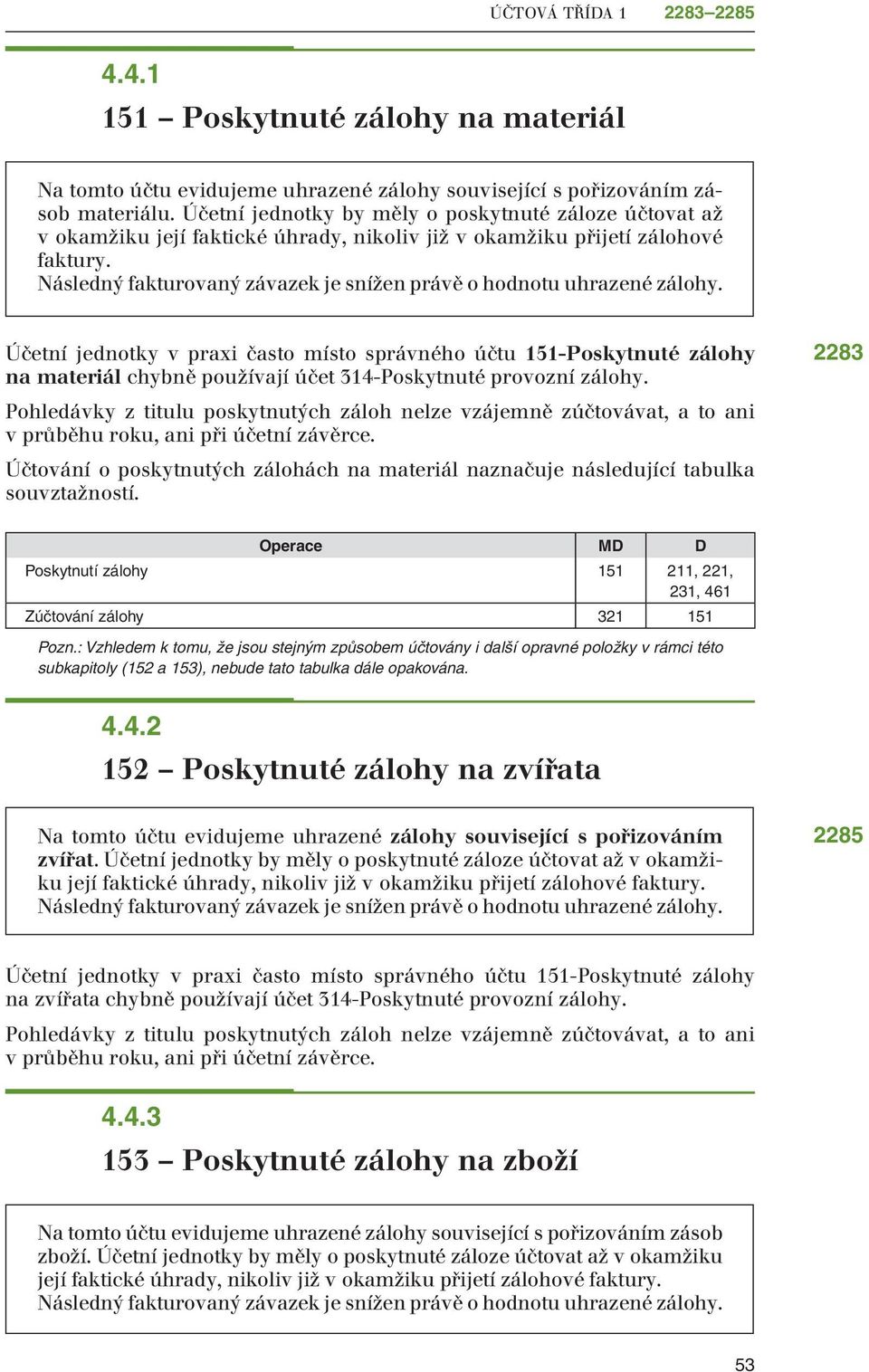 ÚČTOVÁ TŘÍDA 1 2283–2285

4.4.1

151 – Poskytnuté zálohy na materiál

Na tomto účtu evidujeme uhrazené zálohy související s pořizováním zásob materiálu. Účetní jednotky by měly o poskytnuté záloze účtovat až v okamžiku její faktické úhrady, nikoliv již v okamžiku přijetí zálohové faktury.
Následný fakturovaný závazek je snížen právě o hodnotu uhrazené zálohy.

2283

Účetní jednotky v praxi často místo správného účtu 151-Poskytnuté zálohy na materiál chybně používají účet 314-Poskytnuté provozní zálohy.

Pohledávky z titulu poskytnutých záloh nelze vzájemně zúčtovávat, a to ani v průběhu roku, ani při účetní závěrce.

Účtování o poskytnutých zálohách na materiál naznačuje následující tabulka souvztažností.

| Operace | MD | D |
|---|---|---|
| Poskytnutí zálohy | 151 | 211, 221, 231, 461 |
| Zúčtování zálohy | 321 | 151 |

Pozn.: Vzhledem k tomu, že jsou stejným způsobem účtovány i další opravné položky v rámci této subkapitoly (152 a 153), nebude tato tabulka dále opakována.

4.4.2

152 – Poskytnuté zálohy na zvířata

2285

Na tomto účtu evidujeme uhrazené zálohy související s pořizováním zvířat. Účetní jednotky by měly o poskytnuté záloze účtovat až v okamžiku její faktické úhrady, nikoliv již v okamžiku přijetí zálohové faktury.
Následný fakturovaný závazek je snížen právě o hodnotu uhrazené zálohy.

Účetní jednotky v praxi často místo správného účtu 151-Poskytnuté zálohy na zvířata chybně používají účet 314-Poskytnuté provozní zálohy.

Pohledávky z titulu poskytnutých záloh nelze vzájemně zúčtovávat, a to ani v průběhu roku, ani při účetní závěrce.

4.4.3

153 – Poskytnuté zálohy na zboží

Na tomto účtu evidujeme uhrazené zálohy související s pořizováním zásob zboží. Účetní jednotky by měly o poskytnuté záloze účtovat až v okamžiku její faktické úhrady, nikoliv již v okamžiku přijetí zálohové faktury.
Následný fakturovaný závazek je snížen právě o hodnotu uhrazené zálohy.

53